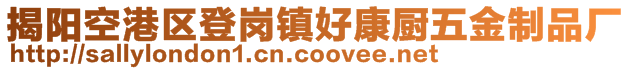 揭阳空港区登岗镇好康厨五金制品厂
http://sallylondon1.cn.coovee.net